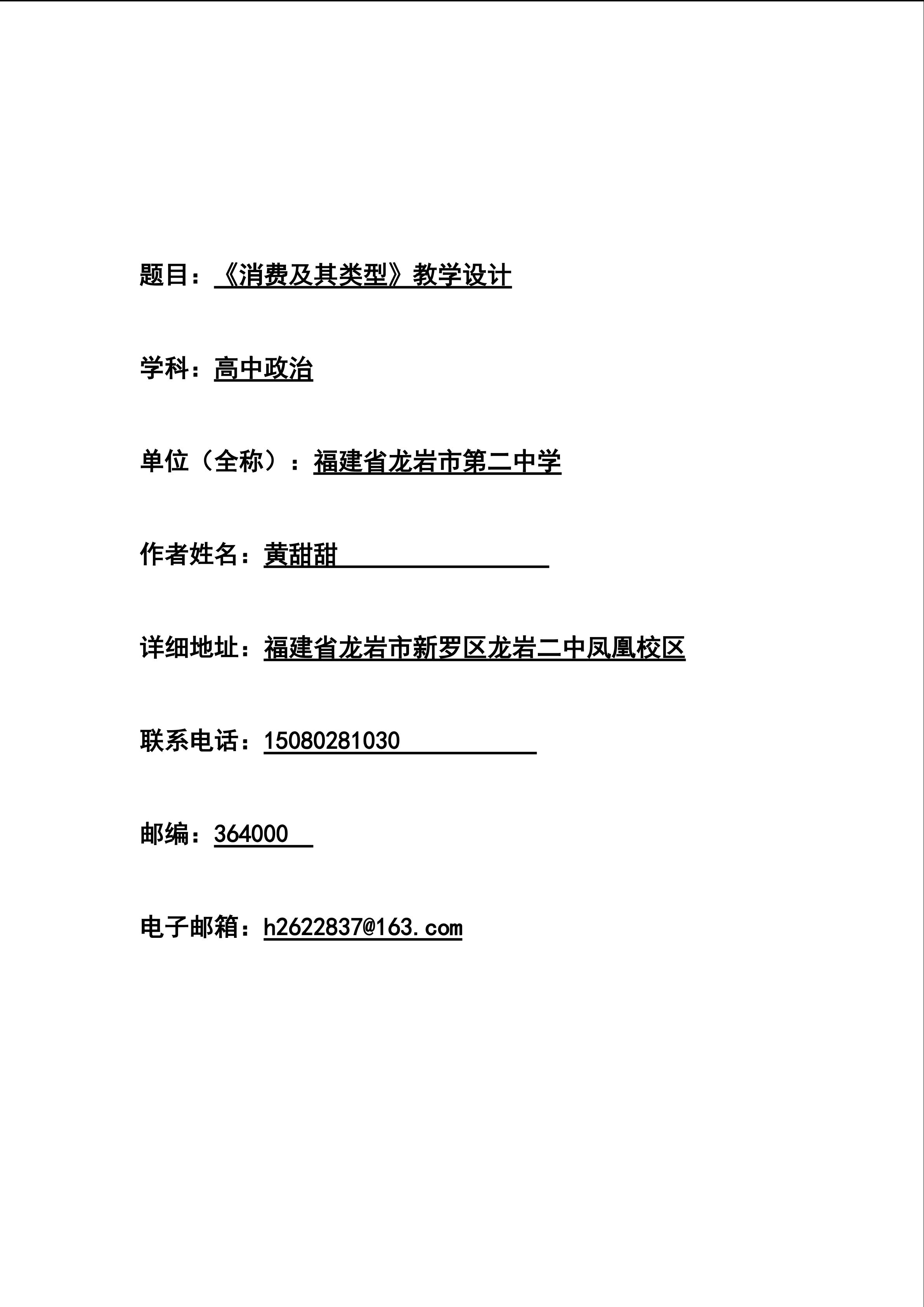 题目：《消费及其类型》教学设计

学科：高中政治

单位（全称）：福建省龙岩市第二中学

作者姓名：黄甜甜

详细地址：福建省龙岩市新罗区龙岩二中凤凰校区

联系电话：15080281030

邮编：364000

电子邮箱：h2622837@163.com